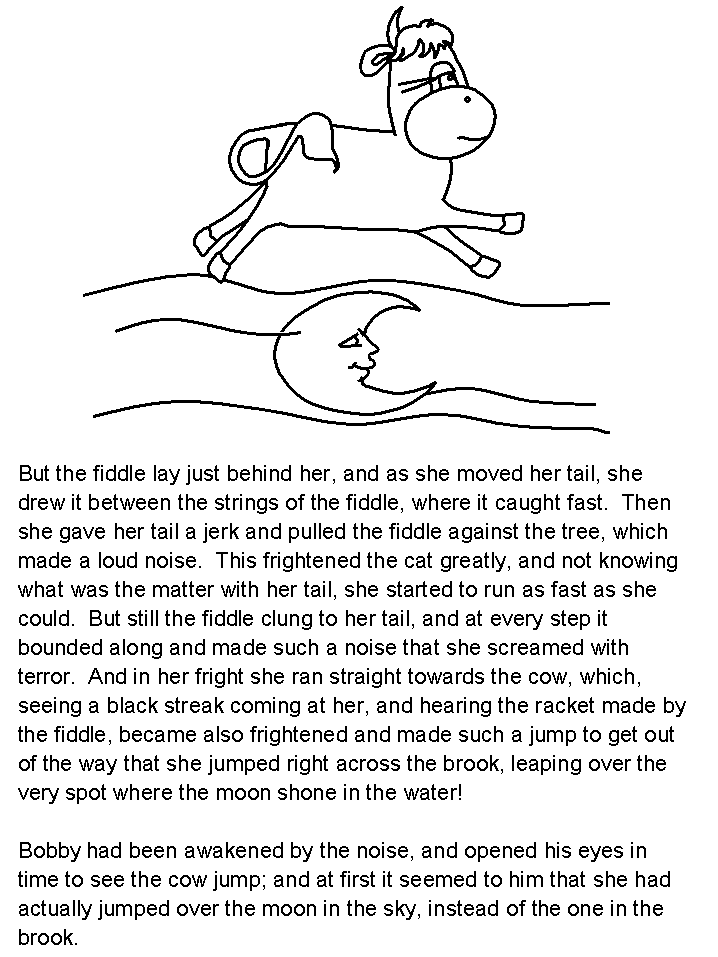 But the fiddle lay just behind her, and as she moved her tail, she drew it between the strings of the fiddle, where it caught fast. Then she gave her tail a jerk and pulled the fiddle against the tree, which made a loud noise. This frightened the cat greatly, and not knowing what was the matter with her tail, she started to run as fast as she could. But still the fiddle clung to her tail, and at every step it bounded along and made such a noise that she screamed with terror. And in her fright she ran straight towards the cow, which, seeing a black streak coming at her, and hearing the racket made by the fiddle, became also frightened and made such a jump to get out of the way that she jumped right across the brook, leaping over the very spot where the moon shone in the water!

Bobby had been awakened by the noise, and opened his eyes in time to see the cow jump; and at first it seemed to him that she had actually jumped over the moon in the sky, instead of the one in the brook.